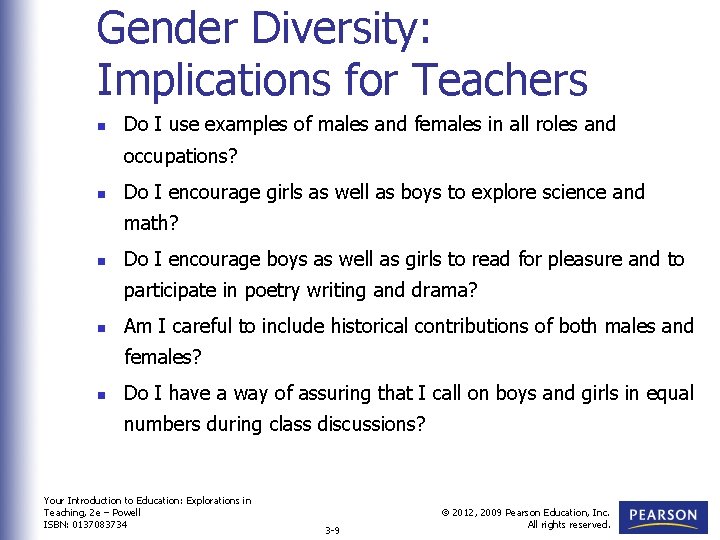 Gender Diversity: Implications for Teachers

- Do I use examples of males and females in all roles and occupations?
- Do I encourage girls as well as boys to explore science and math?
- Do I encourage boys as well as girls to read for pleasure and to participate in poetry writing and drama?
- Am I careful to include historical contributions of both males and females?
- Do I have a way of assuring that I call on boys and girls in equal numbers during class discussions?

Your Introduction to Education: Explorations in Teaching, 2e – Powell
ISBN: 0137083734

3-9

© 2012, 2009 Pearson Education, Inc.
All rights reserved.

PEARSON